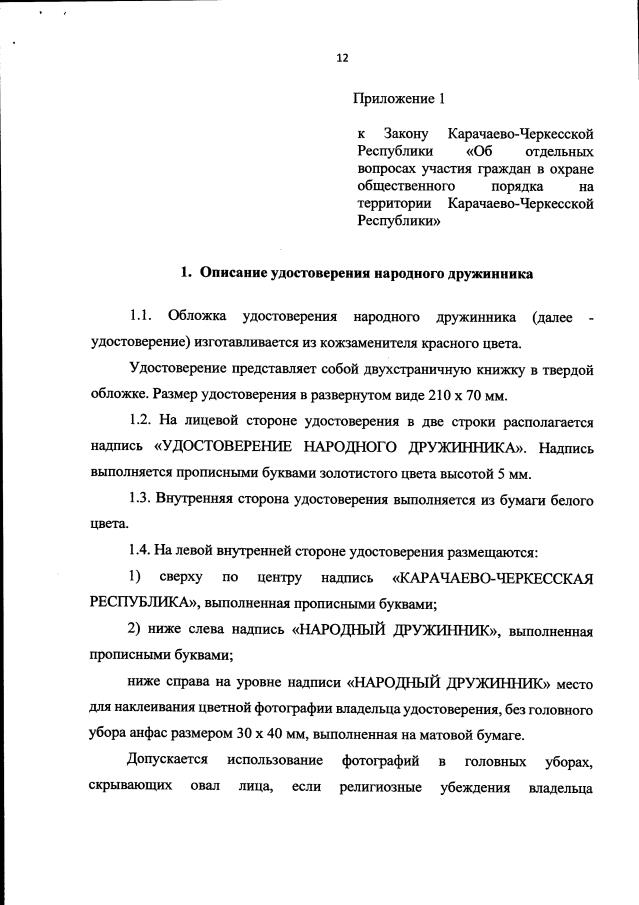 12

Приложение 1

к Закону Карачаево-Черкесской Республики «Об отдельных вопросах участия граждан в охране общественного порядка на территории Карачаево-Черкесской Республики»

1. Описание удостоверения народного дружинника

1.1. Обложка удостоверения народного дружинника (далее - удостоверение) изготавливается из кожзаменителя красного цвета.

Удостоверение представляет собой двухстраничную книжку в твердой обложке. Размер удостоверения в развернутом виде 210 х 70 мм.

1.2. На лицевой стороне удостоверения в две строки располагается надпись «УДОСТОВЕРЕНИЕ НАРОДНОГО ДРУЖИННИКА». Надпись выполняется прописными буквами золотистого цвета высотой 5 мм.

1.3. Внутренняя сторона удостоверения выполняется из бумаги белого цвета.

1.4. На левой внутренней стороне удостоверения размещаются:

1) сверху по центру надпись «КАРАЧАЕВО-ЧЕРКЕССКАЯ РЕСПУБЛИКА», выполненная прописными буквами;

2) ниже слева надпись «НАРОДНЫЙ ДРУЖИННИК», выполненная прописными буквами;

ниже справа на уровне надписи «НАРОДНЫЙ ДРУЖИННИК» место для наклеивания цветной фотографии владельца удостоверения, без головного убора анфас размером 30 х 40 мм, выполненная на матовой бумаге.

Допускается использование фотографий в головных уборах, скрывающих овал лица, если религиозные убеждения владельца